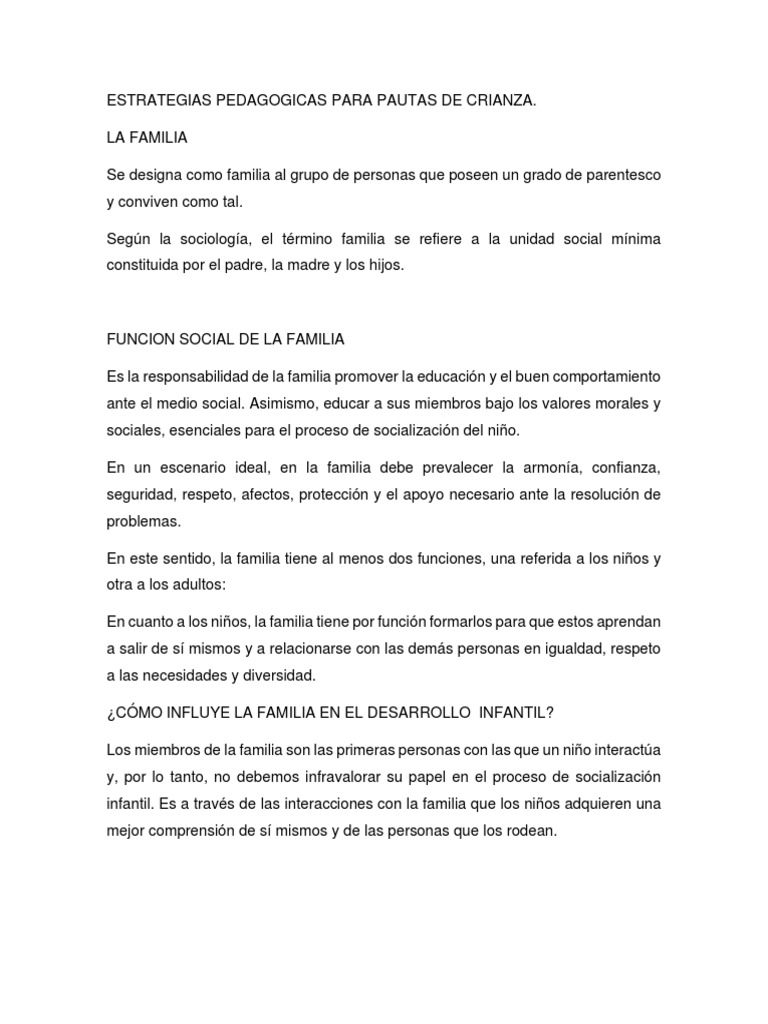 ESTRATEGIAS PEDAGOGICAS PARA PAUTAS DE CRIANZA.

LA FAMILIA

Se designa como familia al grupo de personas que poseen un grado de parentesco y conviven como tal.

Según la sociología, el término familia se refiere a la unidad social mínima constituida por el padre, la madre y los hijos.

FUNCION SOCIAL DE LA FAMILIA

Es la responsabilidad de la familia promover la educación y el buen comportamiento ante el medio social. Asimismo, educar a sus miembros bajo los valores morales y sociales, esenciales para el proceso de socialización del niño.

En un escenario ideal, en la familia debe prevalecer la armonía, confianza, seguridad, respeto, afectos, protección y el apoyo necesario ante la resolución de problemas.

En este sentido, la familia tiene al menos dos funciones, una referida a los niños y otra a los adultos:

En cuanto a los niños, la familia tiene por función formarlos para que estos aprendan a salir de sí mismos y a relacionarse con las demás personas en igualdad, respeto a las necesidades y diversidad.

¿CÓMO INFLUYE LA FAMILIA EN EL DESARROLLO INFANTIL?

Los miembros de la familia son las primeras personas con las que un niño interactúa y, por lo tanto, no debemos infravalorar su papel en el proceso de socialización infantil. Es a través de las interacciones con la familia que los niños adquieren una mejor comprensión de sí mismos y de las personas que los rodean.